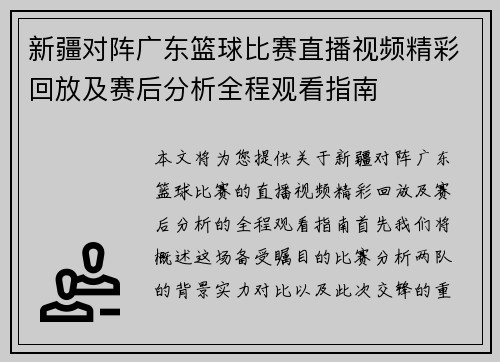 新疆对阵广东篮球比赛直播视频精彩回放及赛后分析全程观看指南

本文将为您提供关于新疆对阵广东篮球比赛的直播视频精彩回放及赛后分析的全程观看指南首先我们将概述这场备受瞩目的比赛分析两队的背景实力对比以及此次交锋的重